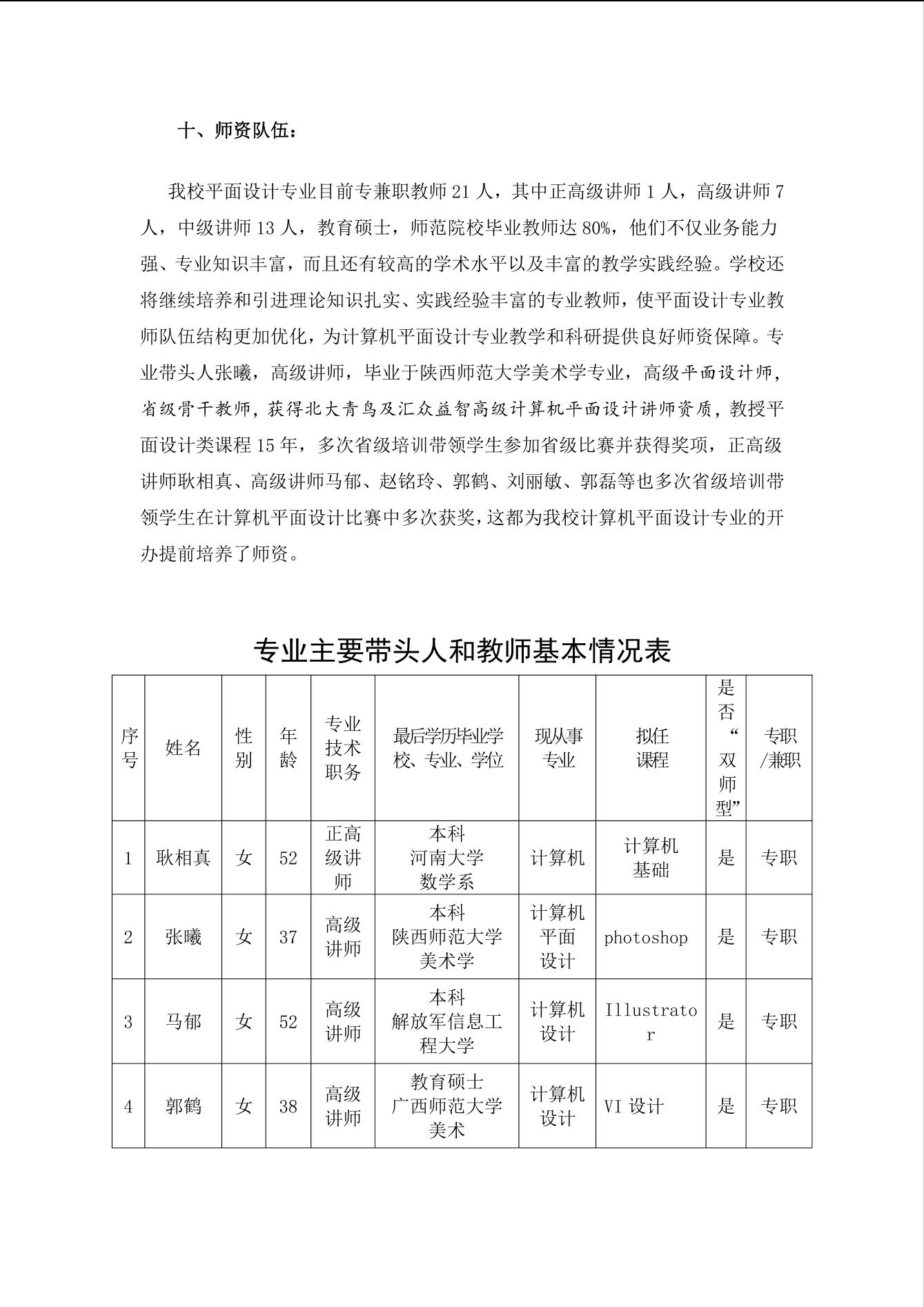 十、师资队伍：

我校平面设计专业目前专兼职教师 21 人，其中正高级讲师 1 人，高级讲师 7 人，中级讲师 13 人，教育硕士，师范院校毕业教师达 80%，他们不仅业务能力强、专业知识丰富，而且还有较高的学术水平以及丰富的教学实践经验。学校还将继续培养和引进理论知识扎实、实践经验丰富的专业教师，使平面设计专业教师队伍结构更加优化，为计算机平面设计专业教学和科研提供良好师资保障。专业带头人张曦，高级讲师，毕业于陕西师范大学美术学专业，高级平面设计师，省级骨干教师，获得北大青鸟及汇众益智高级计算机平面设计讲师资质，教授平面设计类课程 15 年，多次省级培训带领学生参加省级比赛并获得奖项，正高级讲师耿相真、高级讲师马郁、赵铭玲、郭鹤、刘丽敏、郭磊等也多次省级培训带领学生在计算机平面设计比赛中多次获奖，这都为我校计算机平面设计专业的开办提前培养了师资。

专业主要带头人和教师基本情况表

| 序号 | 姓名 | 性别 | 年龄 | 专业技术职务 | 最后学历毕业学校、专业、学位 | 现从事专业 | 拟任课程 | 是否“双师型” | 专职/兼职 |
|---|---|---|---|---|---|---|---|---|---|
| 1 | 耿相真 | 女 | 52 | 正高级讲师 | 本科 河南大学 数学系 | 计算机 | 计算机基础 | 是 | 专职 |
| 2 | 张曦 | 女 | 37 | 高级讲师 | 本科 陕西师范大学 美术学 | 计算机平面设计 | photoshop | 是 | 专职 |
| 3 | 马郁 | 女 | 52 | 高级讲师 | 本科 解放军信息工程大学 | 计算机设计 | Illustrator | 是 | 专职 |
| 4 | 郭鹤 | 女 | 38 | 高级讲师 | 教育硕士 广西师范大学 美术 | 计算机设计 | VI 设计 | 是 | 专职 |